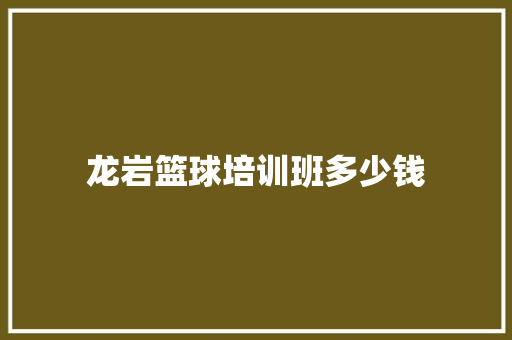 龙岩篮球培训班多少钱